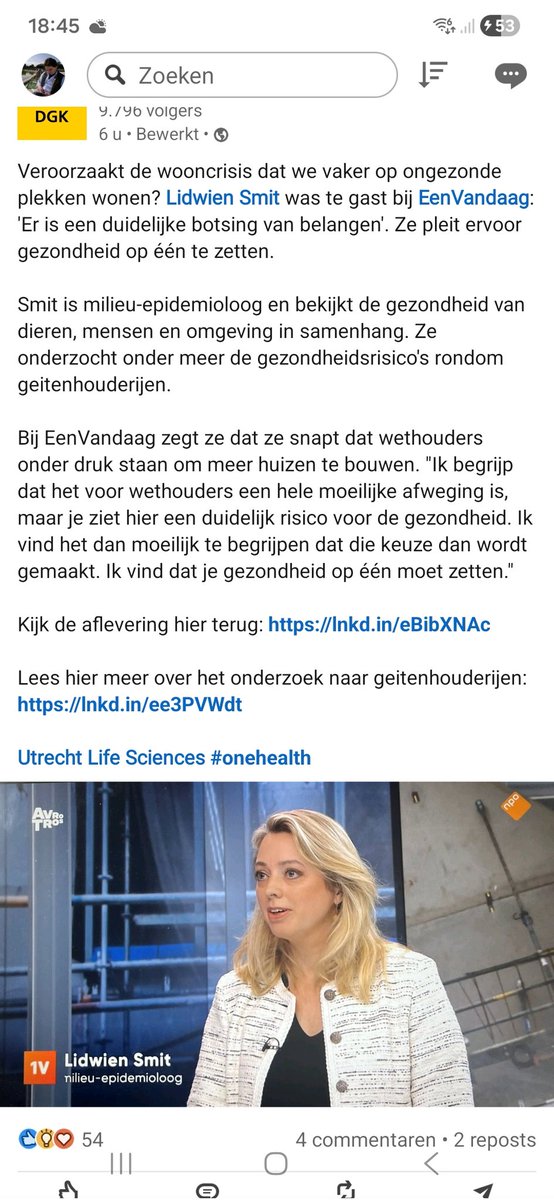 18:45

53

Zoeken

DGK
9.796 volgers
6 u • Bewerkt •

Veroorzaakt de wooncrisis dat we vaker op ongezonde plekken wonen? Lidwien Smit was te gast bij EenVandaag: 'Er is een duidelijke botsing van belangen'. Ze pleit ervoor gezondheid op één te zetten.

Smit is milieu-epidemioloog en bekijkt de gezondheid van dieren, mensen en omgeving in samenhang. Ze onderzocht onder meer de gezondheidsrisico's rondom geitenhouderijen.

Bij EenVandaag zegt ze dat ze snapt dat wethouders onder druk staan om meer huizen te bouwen. "Ik begrijp dat het voor wethouders een hele moeilijke afweging is, maar je ziet hier een duidelijk risico voor de gezondheid. Ik vind het dan moeilijk te begrijpen dat die keuze dan wordt gemaakt. Ik vind dat je gezondheid op één moet zetten."

Kijk de aflevering hier terug: https://lnkd.in/eBibXNAc

Lees hier meer over het onderzoek naar geitenhouderijen: https://lnkd.in/ee3PVWdt

Utrecht Life Sciences #onehealth

AVRO TROS

npo

1V Lidwien Smit
milieu-epidemioloog

54

4 commentaren • 2 reposts